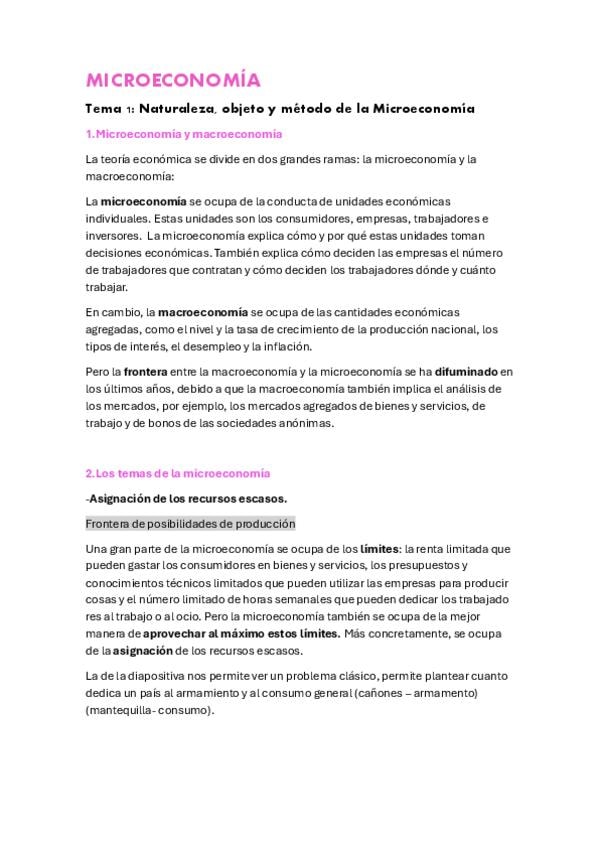 MICROECONOMÍA

Tema 1: Naturaleza, objeto y método de la Microeconomía

1.Microeconomía y macroeconomía

La teoría económica se divide en dos grandes ramas: la microeconomía y la macroeconomía:

La microeconomía se ocupa de la conducta de unidades económicas individuales. Estas unidades son los consumidores, empresas, trabajadores e inversores. La microeconomía explica cómo y por qué estas unidades toman decisiones económicas. También explica cómo deciden las empresas el número de trabajadores que contratan y cómo deciden los trabajadores dónde y cuánto trabajar.

En cambio, la macroeconomía se ocupa de las cantidades económicas agregadas, como el nivel y la tasa de crecimiento de la producción nacional, los tipos de interés, el desempleo y la inflación.

Pero la frontera entre la macroeconomía y la microeconomía se ha difuminado en los últimos años, debido a que la macroeconomía también implica el análisis de los mercados, por ejemplo, los mercados agregados de bienes y servicios, de trabajo y de bonos de las sociedades anónimas.

2.Los temas de la microeconomía

-Asignación de los recursos escasos.

Frontera de posibilidades de producción

Una gran parte de la microeconomía se ocupa de los límites: la renta limitada que pueden gastar los consumidores en bienes y servicios, los presupuestos y conocimientos técnicos limitados que pueden utilizar las empresas para producir cosas y el número limitado de horas semanales que pueden dedicar los trabajado res al trabajo o al ocio. Pero la microeconomía también se ocupa de la mejor manera de aprovechar al máximo estos límites. Más concretamente, se ocupa de la asignación de los recursos escasos.

La de la diapositiva nos permite ver un problema clásico, permite plantear cuanto dedica un país al armamiento y al consumo general (cañones – armamento) (mantequilla- consumo).